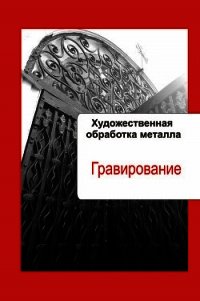 Художественная обработка металла

Гравирование